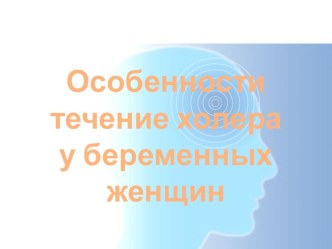 Особенности течение холера у беременных женщин